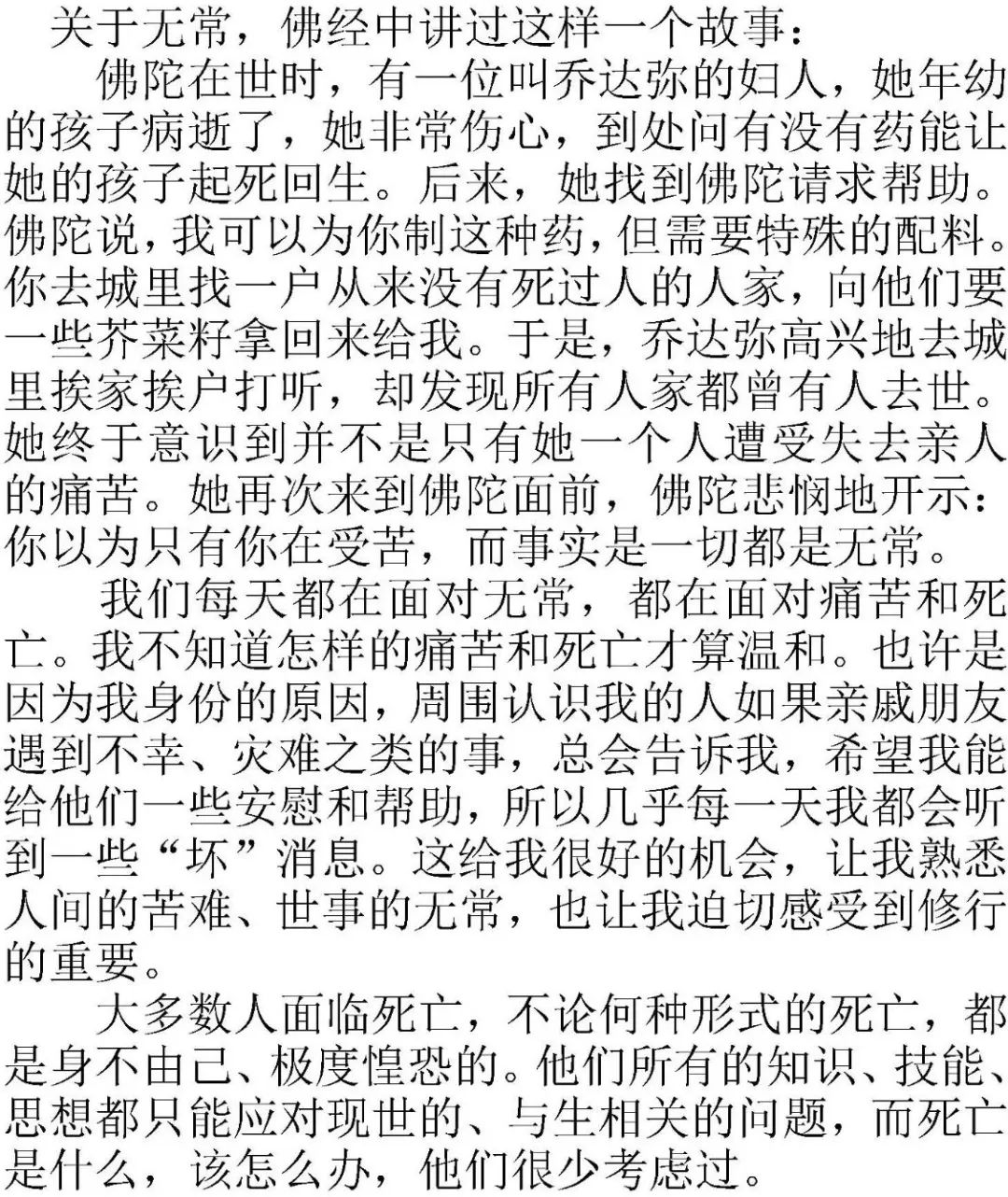 关于无常，佛经中讲过这样一个故事：

佛陀在世时，有一位叫乔达弥的妇人，她年幼的孩子病逝了，她非常伤心，到处问有没有药能让她的孩子起死回生。后来，她找到佛陀请求帮助。佛陀说，我可以为你制这种药，但需要特殊的配料。你去城里找一户从来没有死过人的人家，向他们要一些芥菜籽拿回来给我。于是，乔达弥高兴地去城里挨家挨户打听，却发现所有人家都曾有人去世。她终于意识到并不是只有她一个人遭受失去亲人的痛苦。她再次来到佛陀面前，佛陀悲悯地开示：你以为只有你在受苦，而事实是一切都是无常。

我们每天都在面对无常，都在面对痛苦和死亡。我不知道怎样的痛苦和死亡才算温和。也许是因为我身份的原因，周围认识我的人如果亲戚朋友遇到不幸、灾难之类的事，总会告诉我，希望我能给他们一些安慰和帮助，所以几乎每一天我都会听到一些“坏”消息。这给我很好的机会，让我熟悉人间的苦难、世事的无常，也让我迫切感受到修行的重要。

大多数人面临死亡，不论何种形式的死亡，都是身不由己、极度惶恐的。他们所有的知识、技能、思想都只能应对现世的、与生相关的问题，而死亡是什么，该怎么办，他们很少考虑过。